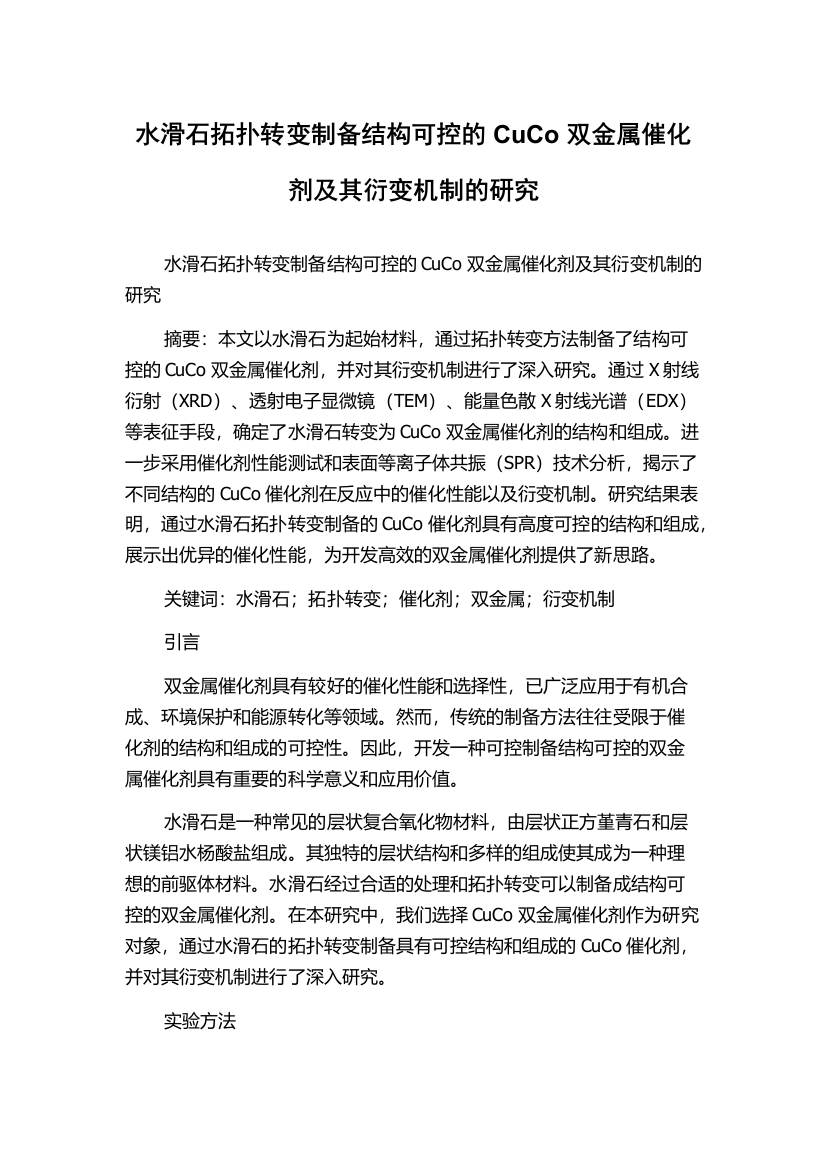 水滑石拓扑转变制备结构可控的 CuCo 双金属催化剂及其衍变机制的研究

水滑石拓扑转变制备结构可控的 CuCo 双金属催化剂及其衍变机制的研究

摘要：本文以水滑石为起始材料，通过拓扑转变方法制备了结构可控的 CuCo 双金属催化剂，并对其衍变机制进行了深入研究。通过 X 射线衍射（XRD）、透射电子显微镜（TEM）、能量色散 X 射线光谱（EDX）等表征手段，确定了水滑石转变为 CuCo 双金属催化剂的结构和组成。进一步采用催化剂性能测试和表面等离子体共振（SPR）技术分析，揭示了不同结构的 CuCo 催化剂在反应中的催化性能以及衍变机制。研究结果表明，通过水滑石拓扑转变制备的 CuCo 催化剂具有高度可控的结构和组成，展示出优异的催化性能，为开发高效的双金属催化剂提供了新思路。

关键词：水滑石；拓扑转变；催化剂；双金属；衍变机制

引言

双金属催化剂具有较好的催化性能和选择性，已广泛应用于有机合成、环境保护和能源转化等领域。然而，传统的制备方法往往受限于催化剂的结构和组成的可控性。因此，开发一种可控制备结构可控的双金属催化剂具有重要的科学意义和应用价值。

水滑石是一种常见的层状复合氧化物材料，由层状正方堇青石和层状镁铝水杨酸盐组成。其独特的层状结构和多样的组成使其成为一种理想的前驱体材料。水滑石经过合适的处理和拓扑转变可以制备成结构可控的双金属催化剂。在本研究中，我们选择 CuCo 双金属催化剂作为研究对象，通过水滑石的拓扑转变制备具有可控结构和组成的 CuCo 催化剂，并对其衍变机制进行了深入研究。

实验方法